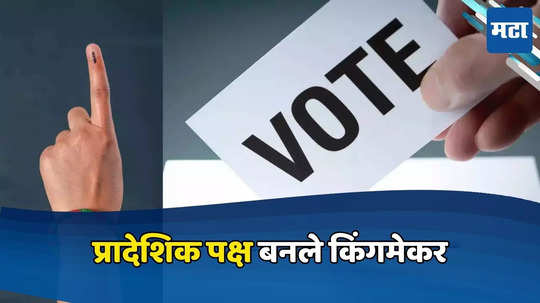 मटा

VOTE

प्रादेशिक पक्ष बनले किंगमेकर